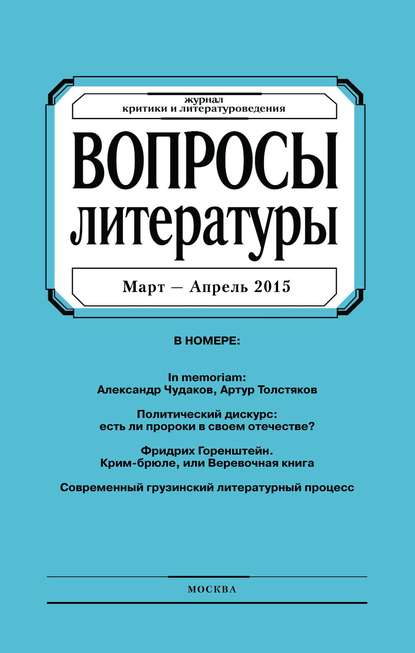 журнал
критики и литературоведения

ВОПРОСЫ
литературы

Март — Апрель 2015

В НОМЕРЕ:

In memoriam:
Александр Чудаков, Артур Толстяков

Политический дискурс:
есть ли пророки в своем отечестве?

Фридрих Горенштейн.
Крим-брюле, или Веревочная книга

Современный грузинский литературный процесс

МОСКВА